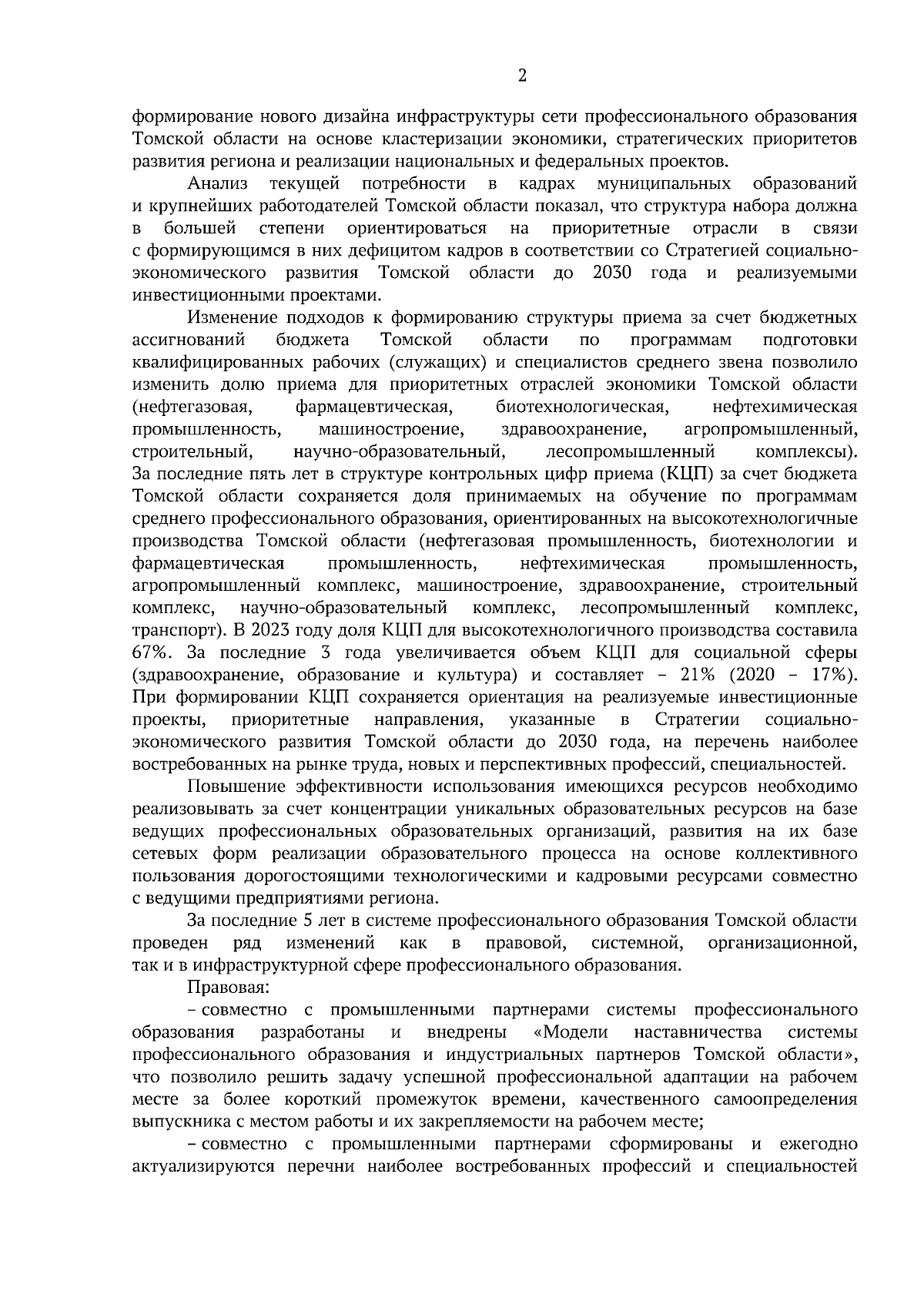 2

формирование нового дизайна инфраструктуры сети профессионального образования Томской области на основе кластеризации экономики, стратегических приоритетов развития региона и реализации национальных и федеральных проектов.

Анализ текущей потребности в кадрах муниципальных образований и крупнейших работодателей Томской области показал, что структура набора должна в большей степени ориентироваться на приоритетные отрасли в связи с формирующимся в них дефицитом кадров в соответствии со Стратегией социально-экономического развития Томской области до 2030 года и реализуемыми инвестиционными проектами.

Изменение подходов к формированию структуры приема за счет бюджетных ассигнований бюджета Томской области по программам подготовки квалифицированных рабочих (служащих) и специалистов среднего звена позволило изменить долю приема для приоритетных отраслей экономики Томской области (нефтегазовая, фармацевтическая, биотехнологическая, нефтехимическая промышленность, машиностроение, здравоохранение, агропромышленный, строительный, научно-образовательный, лесопромышленный комплексы). За последние пять лет в структуре контрольных цифр приема (КЦП) за счет бюджета Томской области сохраняется доля принимаемых на обучение по программам среднего профессионального образования, ориентированных на высокотехнологичные производства Томской области (нефтегазовая промышленность, биотехнологии и фармацевтическая промышленность, нефтехимическая промышленность, агропромышленный комплекс, машиностроение, здравоохранение, строительный комплекс, научно-образовательный комплекс, лесопромышленный комплекс, транспорт). В 2023 году доля КЦП для высокотехнологичного производства составила 67%. За последние 3 года увеличивается объем КЦП для социальной сферы (здравоохранение, образование и культура) и составляет – 21% (2020 – 17%). При формировании КЦП сохраняется ориентация на реализуемые инвестиционные проекты, приоритетные направления, указанные в Стратегии социально-экономического развития Томской области до 2030 года, на перечень наиболее востребованных на рынке труда, новых и перспективных профессий, специальностей.

Повышение эффективности использования имеющихся ресурсов необходимо реализовывать за счет концентрации уникальных образовательных ресурсов на базе ведущих профессиональных образовательных организаций, развития на их базе сетевых форм реализации образовательного процесса на основе коллективного пользования дорогостоящими технологическими и кадровыми ресурсами совместно с ведущими предприятиями региона.

За последние 5 лет в системе профессионального образования Томской области проведен ряд изменений как в правовой, системной, организационной, так и в инфраструктурной сфере профессионального образования.

Правовая:

– совместно с промышленными партнерами системы профессионального образования разработаны и внедрены «Модели наставничества системы профессионального образования и индустриальных партнеров Томской области», что позволило решить задачу успешной профессиональной адаптации на рабочем месте за более короткий промежуток времени, качественного самоопределения выпускника с местом работы и их закрепляемости на рабочем месте;

– совместно с промышленными партнерами сформированы и ежегодно актуализируются перечни наиболее востребованных профессий и специальностей